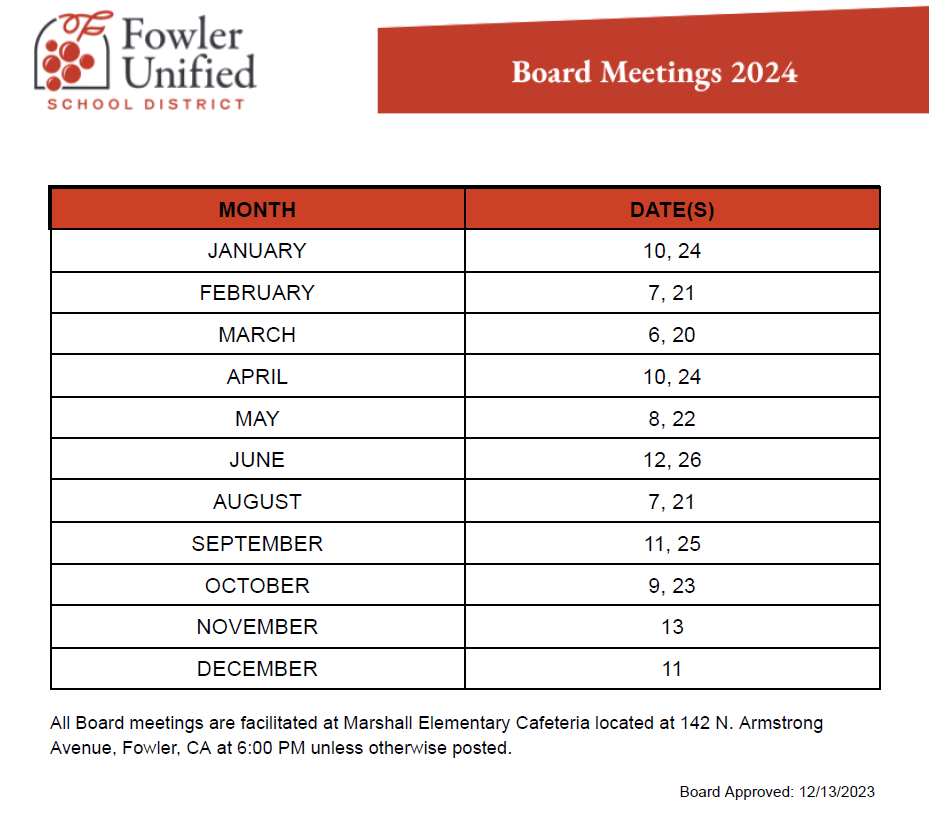 Fowler Unified
SCHOOL DISTRICT

Board Meetings 2024

| MONTH | DATE(S) |
|---|---|
| JANUARY | 10, 24 |
| FEBRUARY | 7, 21 |
| MARCH | 6, 20 |
| APRIL | 10, 24 |
| MAY | 8, 22 |
| JUNE | 12, 26 |
| AUGUST | 7, 21 |
| SEPTEMBER | 11, 25 |
| OCTOBER | 9, 23 |
| NOVEMBER | 13 |
| DECEMBER | 11 |

All Board meetings are facilitated at Marshall Elementary Cafeteria located at 142 N. Armstrong Avenue, Fowler, CA at 6:00 PM unless otherwise posted.

Board Approved: 12/13/2023